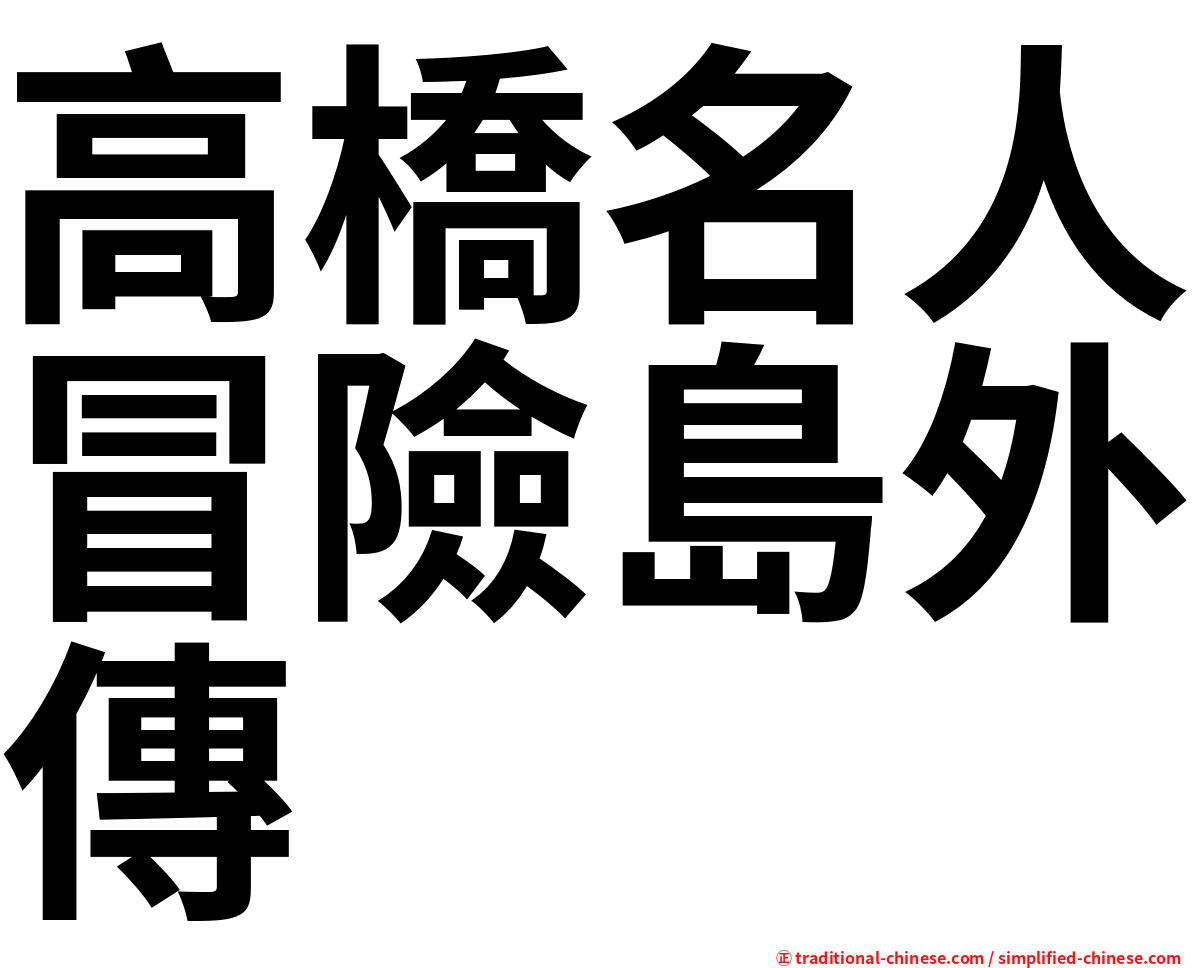 高橋名人冒險島外傳

㊣ traditional-chinese.com / simplified-chinese.com